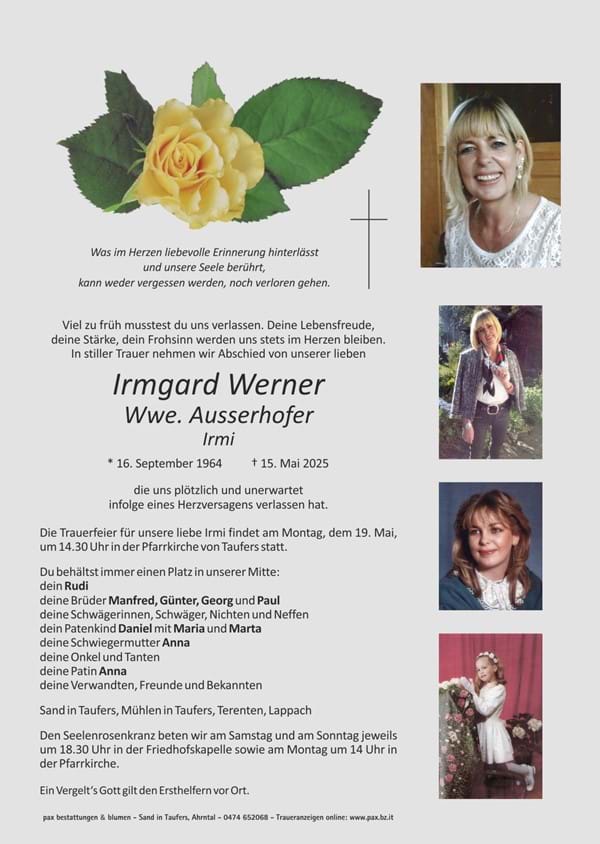 Was im Herzen liebevolle Erinnerung hinterlässt
und unsere Seele berührt,
kann weder vergessen werden, noch verloren gehen.

Viel zu früh musstest du uns verlassen. Deine Lebensfreude, deine Stärke, dein Frohsinn werden uns stets im Herzen bleiben. In stiller Trauer nehmen wir Abschied von unserer lieben

Irmgard Werner
Wwe. Ausserhofer
Irmi

* 16. September 1964 † 15. Mai 2025

die uns plötzlich und unerwartet infolge eines Herzversagens verlassen hat.

Die Trauerfeier für unsere liebe Irmi findet am Montag, dem 19. Mai, um 14.30 Uhr in der Pfarrkirche von Taufers statt.

Du behältst immer einen Platz in unserer Mitte:
dein Rudi
deine Brüder Manfred, Günter, Georg und Paul
deine Schwägerinnen, Schwäger, Nichten und Neffen
dein Patenkind Daniel mit Maria und Marta
deine Schwiegermutter Anna
deine Onkel und Tanten
deine Patin Anna
deine Verwandten, Freunde und Bekannten

Sand in Taufers, Mühlen in Taufers, Terenten, Lappach

Den Seelenrosenkranz beten wir am Samstag und am Sonntag jeweils um 18.30 Uhr in der Friedhofskapelle sowie am Montag um 14 Uhr in der Pfarrkirche.

Ein Vergelt's Gott gilt den Ersthelfern vor Ort.

pax bestattungen & blumen – Sand in Taufers, Ahrntal – 0474 652068 – Traueranzeigen online: www.pax.bz.it